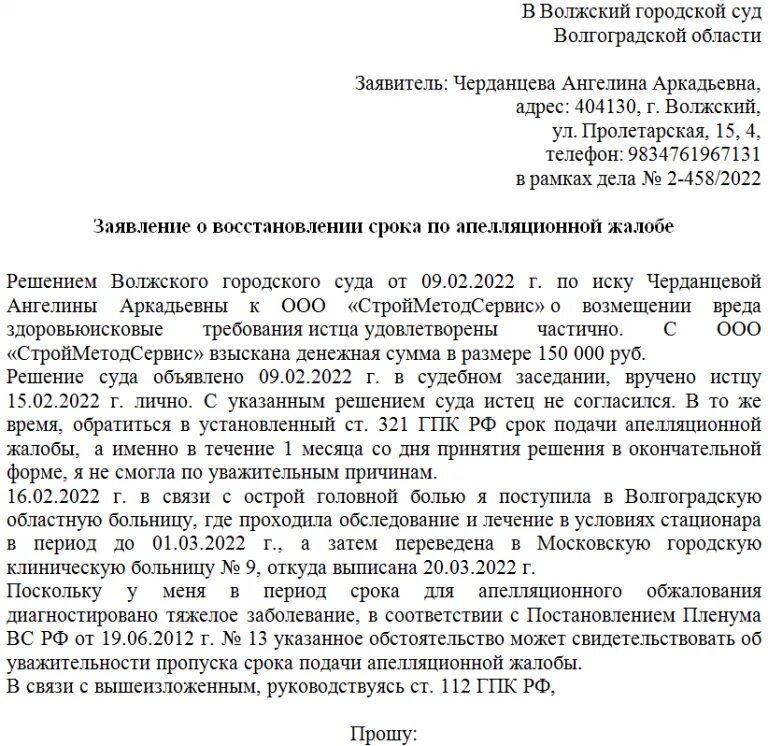 В Волжский городской суд
Волгоградской области

Заявитель: Черданцева Ангелина Аркадьевна,
адрес: 404130, г. Волжский,
ул. Пролетарская, 15, 4,
телефон: 9834761967131
в рамках дела № 2-458/2022

Заявление о восстановлении срока по апелляционной жалобе

Решением Волжского городского суда от 09.02.2022 г. по иску Черданцевой Ангелины Аркадьевны к ООО «СтройМетодСервис» о возмещении вреда здоровьюисковые требования истца удовлетворены частично. С ООО «СтройМетодСервис» взыскана денежная сумма в размере 150 000 руб.
Решение суда объявлено 09.02.2022 г. в судебном заседании, вручено истцу 15.02.2022 г. лично. С указанным решением суда истец не согласился. В то же время, обратиться в установленный ст. 321 ГПК РФ срок подачи апелляционной жалобы, а именно в течение 1 месяца со дня принятия решения в окончательной форме, я не смогла по уважительным причинам.
16.02.2022 г. в связи с острой головной болью я поступила в Волгоградскую областную больницу, где проходила обследование и лечение в условиях стационара в период до 01.03.2022 г., а затем переведена в Московскую городскую клиническую больницу № 9, откуда выписана 20.03.2022 г.
Поскольку у меня в период срока для апелляционного обжалования диагностировано тяжелое заболевание, в соответствии с Постановлением Пленума ВС РФ от 19.06.2012 г. № 13 указанное обстоятельство может свидетельствовать об уважительности пропуска срока подачи апелляционной жалобы.
В связи с вышеизложенным, руководствуясь ст. 112 ГПК РФ,

Прошу: